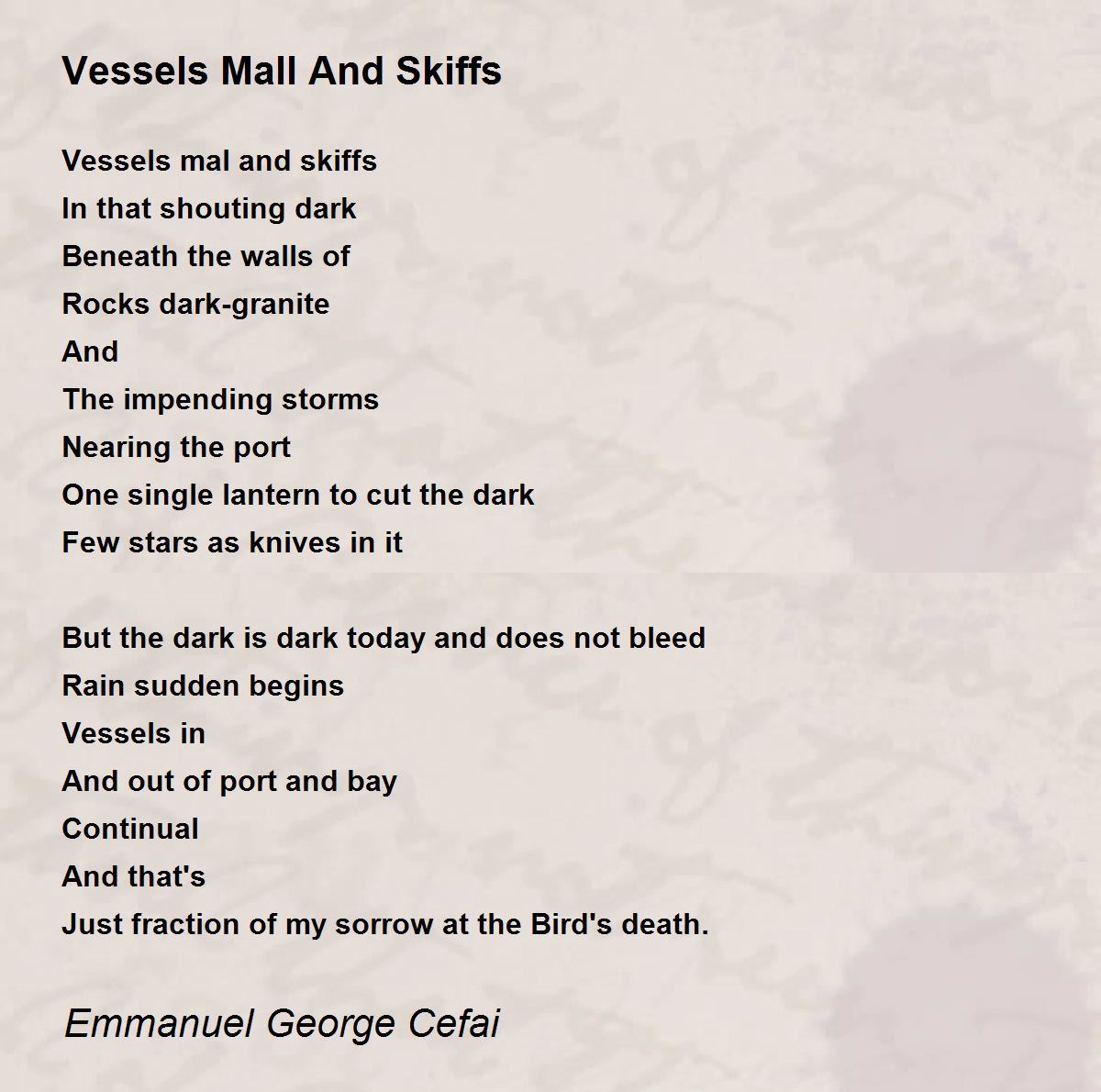 Vessels Mall And Skiffs

Vessels mal and skiffs
In that shouting dark
Beneath the walls of
Rocks dark-granite
And
The impending storms
Nearing the port
One single lantern to cut the dark
Few stars as knives in it

But the dark is dark today and does not bleed
Rain sudden begins
Vessels in
And out of port and bay
Continual
And that's
Just fraction of my sorrow at the Bird's death.

Emmanuel George Cefai